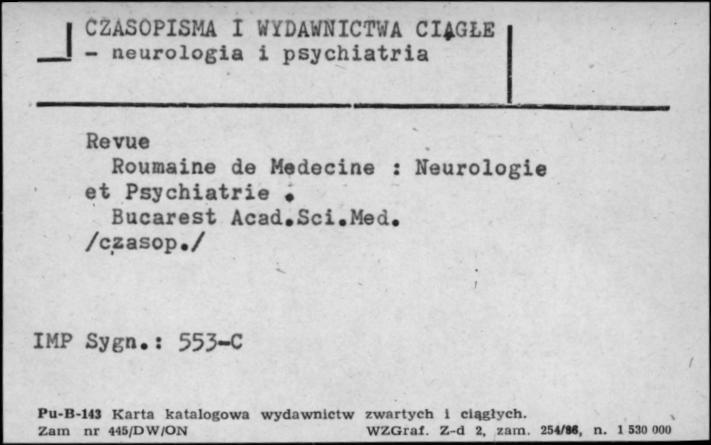 CZASOPISMA I WYDAWNICTWA CIĄGŁE
- neurologia i psychiatria

Revue
Roumaine de Medecine : Neurologie et Psychiatrie .
Bucarest Acad.Sci.Med.
/czasop./

IMP Sygn.: 553-C

Pu-B-143 Karta katalogowa wydawnictw zwartych i ciągłych.
Zam nr 445/DW/ON WZGraf. Z-d 2, zam. 254/86, n. 1 530 000